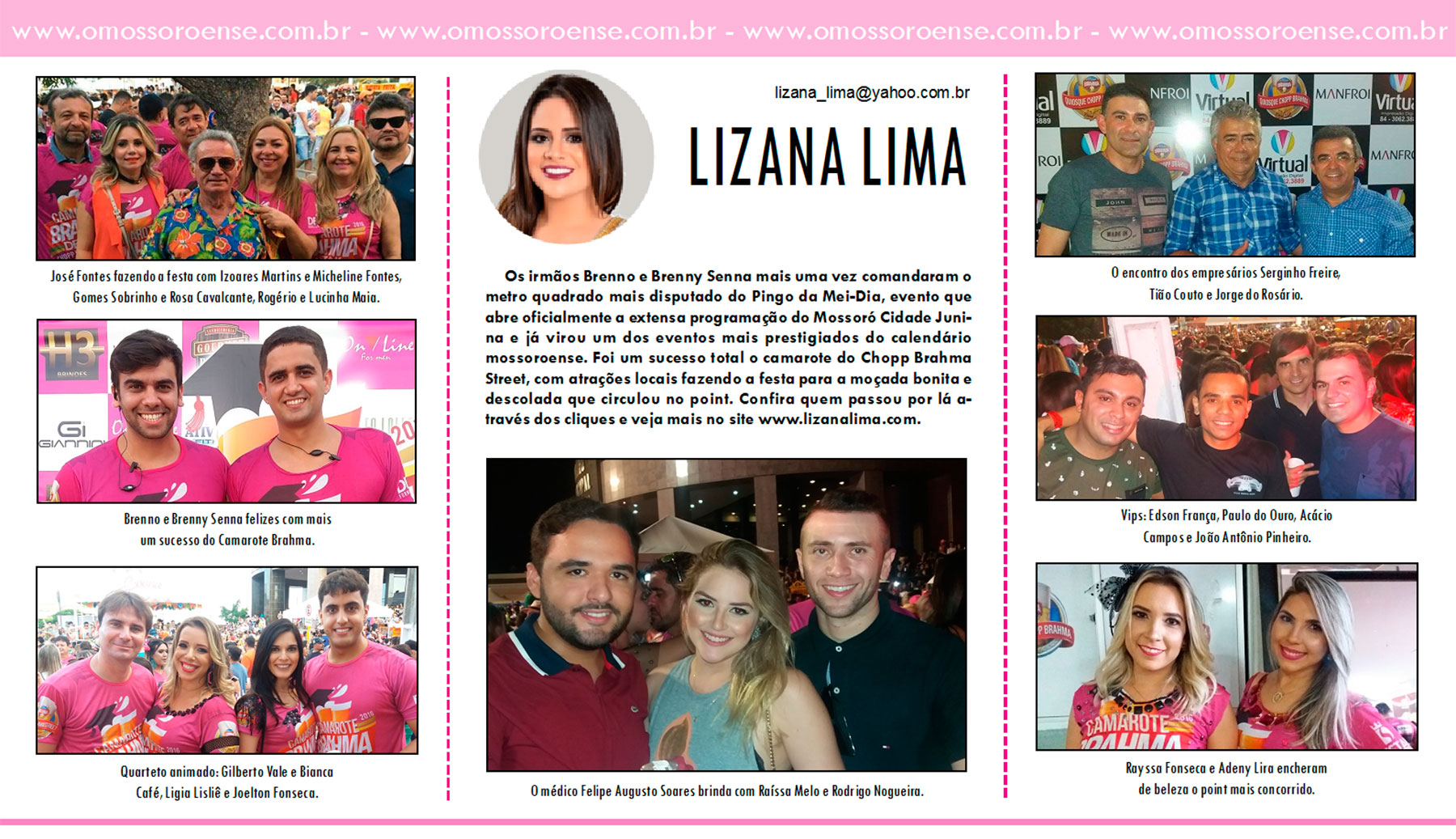 www.omossoroense.com.br - www.omossoroense.com.br - www.omossoroense.com.br - www.omossoroense.com.br

José Fontes fazendo a festa com Izoares Martins e Micheline Fontes, Gomes Sobrinho e Rosa Cavalcante, Rogério e Lucinha Maia.

Brenno e Brenny Senna felizes com mais um sucesso do Camarote Brahma.

Quarteto animado: Gilberto Vale e Bianca Café, Ligia Lisliê e Joelton Fonseca.

lizana_lima@yahoo.com.br

LIZANA LIMA

Os irmãos Brenno e Brenny Senna mais uma vez comandaram o metro quadrado mais disputado do Pingo da Mei-Dia, evento que abre oficialmente a extensa programação do Mossoró Cidade Junina e já virou um dos eventos mais prestigiados do calendário mossoroense. Foi um sucesso total o camarote do Chopp Brahma Street, com atrações locais fazendo a festa para a moçada bonita e descolada que circulou no point. Confira quem passou por lá através dos cliques e veja mais no site www.lizanalima.com.

O médico Felipe Augusto Soares brinda com Raíssa Melo e Rodrigo Nogueira.

O encontro dos empresários Serginho Freire, Tião Couto e Jorge do Rosário.

Vips: Edson França, Paulo do Ouro, Acácio Campos e João Antônio Pinheiro.

Rayssa Fonseca e Adeny Lira encheram de beleza o point mais concorrido.